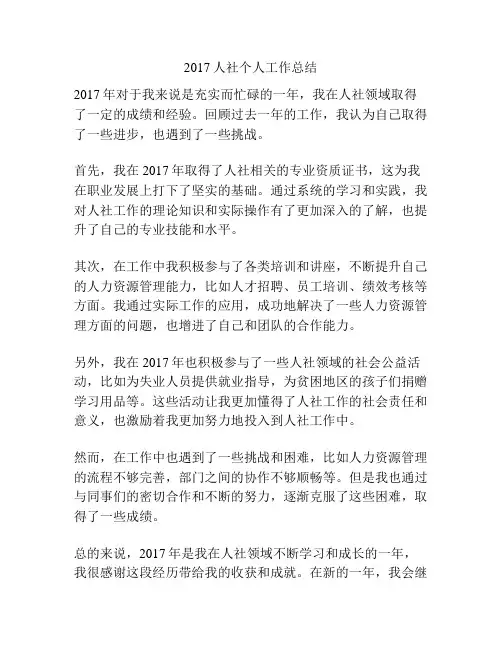 2017 人社个人工作总结

2017 年对于我来说是充实而忙碌的一年，我在人社领域取得了一定的成绩和经验。回顾过去一年的工作，我认为自己取得了一些进步，也遇到了一些挑战。

首先，我在 2017 年取得了人社相关的专业资质证书，这为我在职业发展上打下了坚实的基础。通过系统的学习和实践，我对人社工作的理论知识和实际操作有了更加深入的了解，也提升了自己的专业技能和水平。

其次，在工作中我积极参与了各类培训和讲座，不断提升自己的人力资源管理能力，比如人才招聘、员工培训、绩效考核等方面。我通过实际工作的应用，成功地解决了一些人力资源管理方面的问题，也增进了自己和团队的合作能力。

另外，我在 2017 年也积极参与了一些人社领域的社会公益活动，比如为失业人员提供就业指导，为贫困地区的孩子们捐赠学习用品等。这些活动让我更加懂得了人社工作的社会责任和意义，也激励着我更加努力地投入到人社工作中。

然而，在工作中也遇到了一些挑战和困难，比如人力资源管理的流程不够完善，部门之间的协作不够顺畅等。但是我也通过与同事们的密切合作和不断的努力，逐渐克服了这些困难，取得了一些成绩。

总的来说，2017 年是我在人社领域不断学习和成长的一年，我很感谢这段经历带给我的收获和成就。在新的一年，我会继